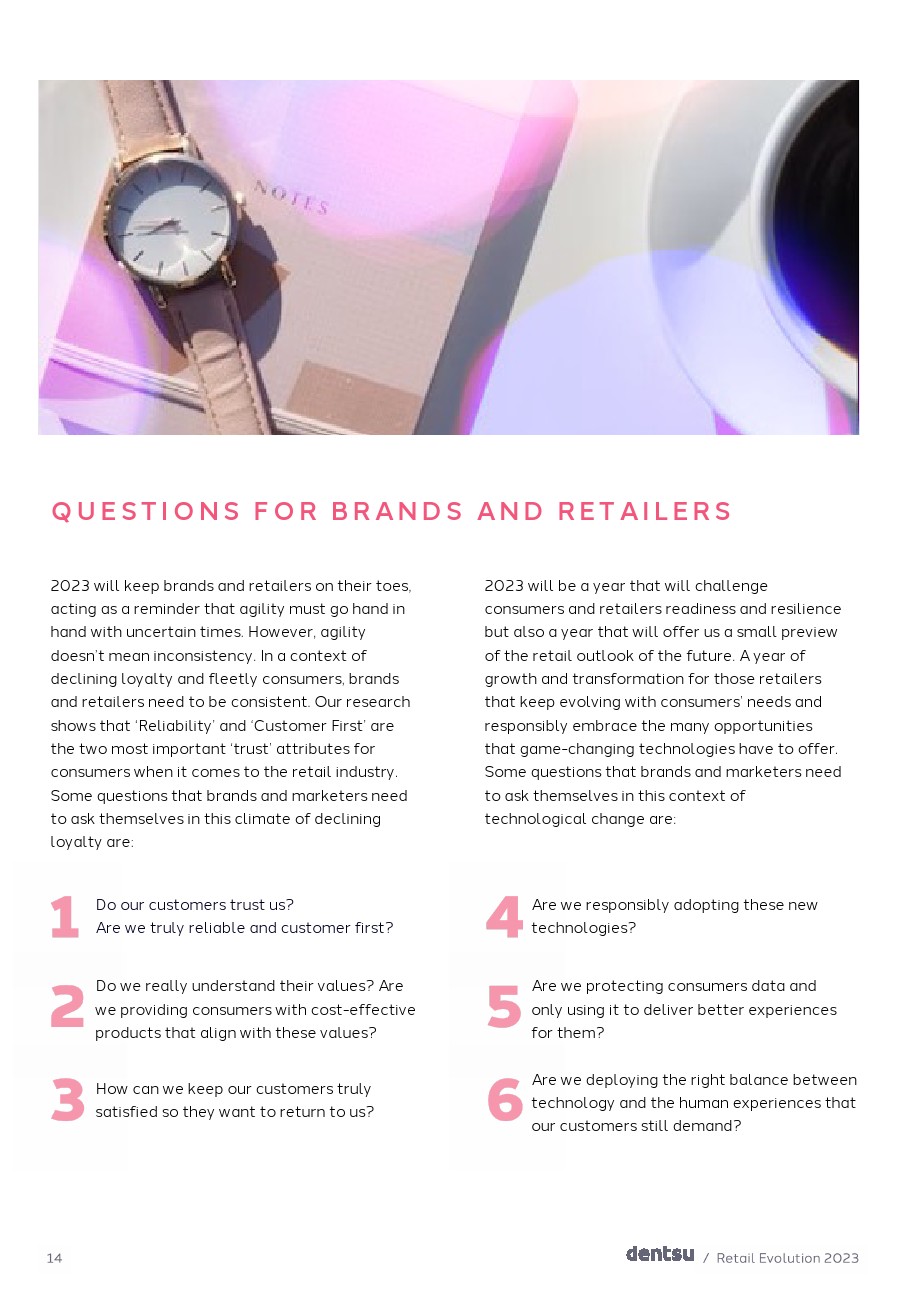 NOTES

QUESTIONS FOR BRANDS AND RETAILERS

2023 will keep brands and retailers on their toes, acting as a reminder that agility must go hand in hand with uncertain times. However, agility doesn't mean inconsistency. In a context of declining loyalty and fleetly consumers, brands and retailers need to be consistent. Our research shows that 'Reliability' and 'Customer First' are the two most important 'trust' attributes for consumers when it comes to the retail industry. Some questions that brands and marketers need to ask themselves in this climate of declining loyalty are:

1 Do our customers trust us? Are we truly reliable and customer first?

2 Do we really understand their values? Are we providing consumers with cost-effective products that align with these values?

3 How can we keep our customers truly satisfied so they want to return to us?

2023 will be a year that will challenge consumers and retailers readiness and resilience but also a year that will offer us a small preview of the retail outlook of the future. A year of growth and transformation for those retailers that keep evolving with consumers' needs and responsibly embrace the many opportunities that game-changing technologies have to offer. Some questions that brands and marketers need to ask themselves in this context of technological change are:

4 Are we responsibly adopting these new technologies?

5 Are we protecting consumers data and only using it to deliver better experiences for them?

6 Are we deploying the right balance between technology and the human experiences that our customers still demand?

14

dentsu / Retail Evolution 2023